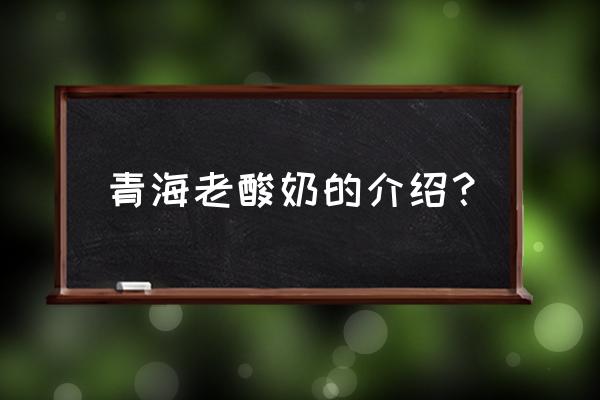 青海老酸奶的介绍？